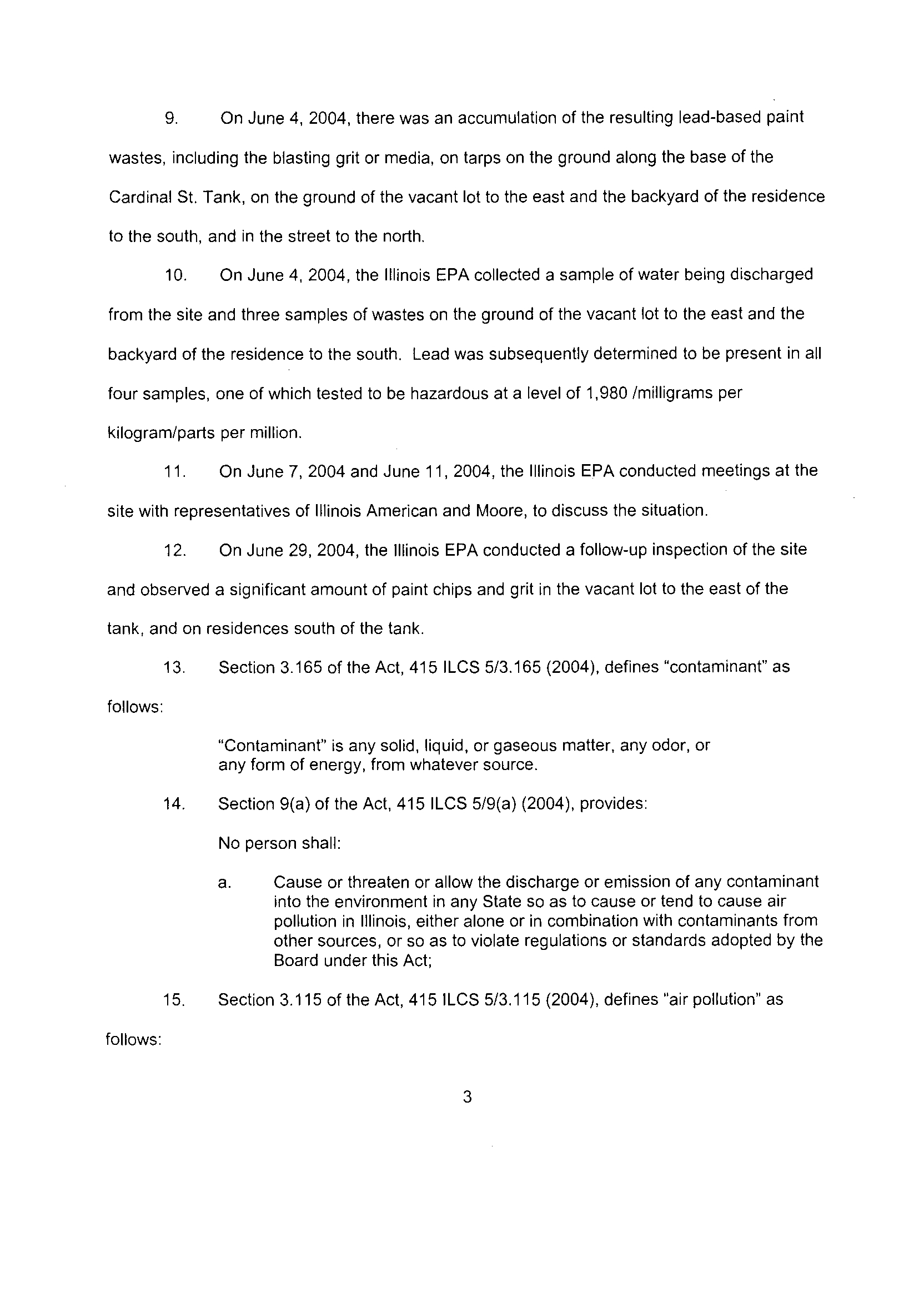 9. On June 4, 2004, there was an accumulation of the resulting lead-based paint wastes, including the blasting grit or media, on tarps on the ground along the base of the Cardinal St. Tank, on the ground of the vacant lot to the east and the backyard of the residence to the south, and in the street to the north.

10. On June 4, 2004, the Illinois EPA collected a sample of water being discharged from the site and three samples of wastes on the ground of the vacant lot to the east and the backyard of the residence to the south. Lead was subsequently determined to be present in all four samples, one of which tested to be hazardous at a level of 1,980 /milligrams per kilogram/parts per million.

11. On June 7, 2004 and June 11, 2004, the Illinois EPA conducted meetings at the site with representatives of Illinois American and Moore, to discuss the situation.

12. On June 29, 2004, the Illinois EPA conducted a follow-up inspection of the site and observed a significant amount of paint chips and grit in the vacant lot to the east of the tank, and on residences south of the tank.

13. Section 3.165 of the Act, 415 ILCS 5/3.165 (2004), defines "contaminant" as follows:

"Contaminant" is any solid, liquid, or gaseous matter, any odor, or any form of energy, from whatever source.

14. Section 9(a) of the Act, 415 ILCS 5/9(a) (2004), provides:

No person shall:

a. Cause or threaten or allow the discharge or emission of any contaminant into the environment in any State so as to cause or tend to cause air pollution in Illinois, either alone or in combination with contaminants from other sources, or so as to violate regulations or standards adopted by the Board under this Act;

15. Section 3.115 of the Act, 415 ILCS 5/3.115 (2004), defines "air pollution" as follows:

3